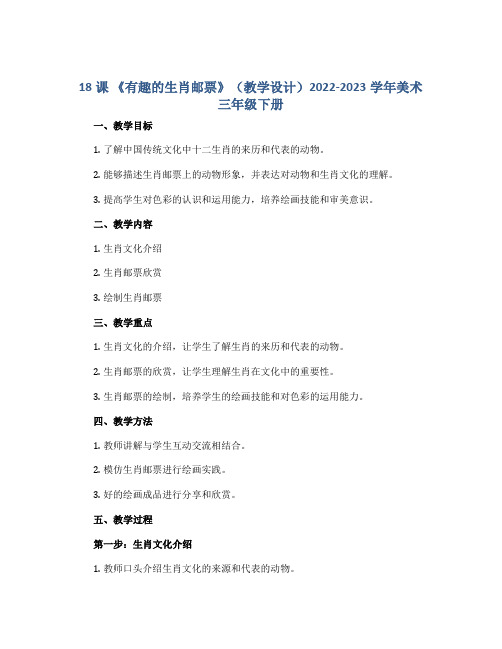 18 课 《有趣的生肖邮票》（教学设计）2022-2023 学年美术三年级下册

一、教学目标

1. 了解中国传统文化中十二生肖的来历和代表的动物。

2. 能够描述生肖邮票上的动物形象，并表达对动物和生肖文化的理解。

3. 提高学生对色彩的认识和运用能力，培养绘画技能和审美意识。

二、教学内容

1. 生肖文化介绍

2. 生肖邮票欣赏

3. 绘制生肖邮票

三、教学重点

1. 生肖文化的介绍，让学生了解生肖的来历和代表的动物。

2. 生肖邮票的欣赏，让学生理解生肖在文化中的重要性。

3. 生肖邮票的绘制，培养学生的绘画技能和对色彩的运用能力。

四、教学方法

1. 教师讲解与学生互动交流相结合。

2. 模仿生肖邮票进行绘画实践。

3. 好的绘画成品进行分享和欣赏。

五、教学过程

第一步：生肖文化介绍

1. 教师口头介绍生肖文化的来源和代表的动物。